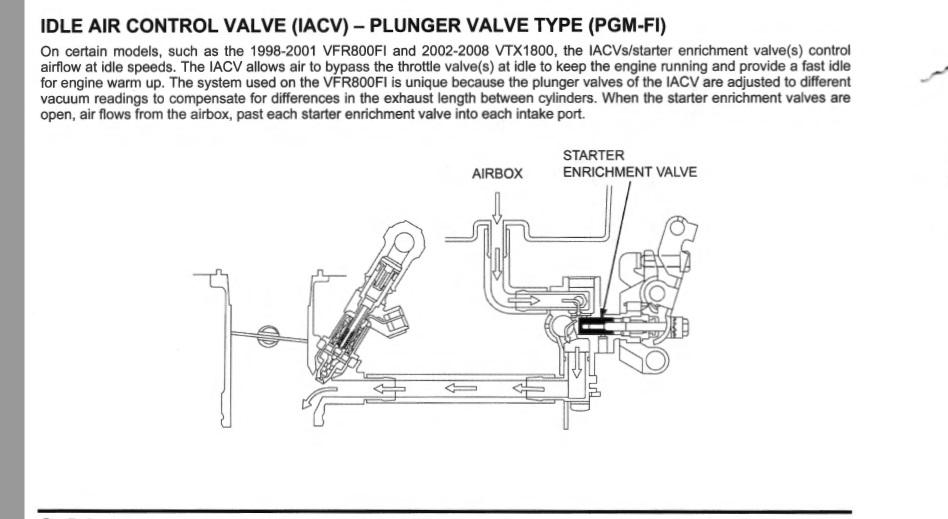 IDLE AIR CONTROL VALVE (IACV) – PLUNGER VALVE TYPE (PGM-FI)

On certain models, such as the 1998-2001 VFR800FI and 2002-2008 VTX1800, the IACVs/starter enrichment valve(s) control airflow at idle speeds. The IACV allows air to bypass the throttle valve(s) at idle to keep the engine running and provide a fast idle for engine warm up. The system used on the VFR800FI is unique because the plunger valves of the IACV are adjusted to different vacuum readings to compensate for differences in the exhaust length between cylinders. When the starter enrichment valves are open, air flows from the airbox, past each starter enrichment valve into each intake port.

AIRBOX

STARTER ENRICHMENT VALVE